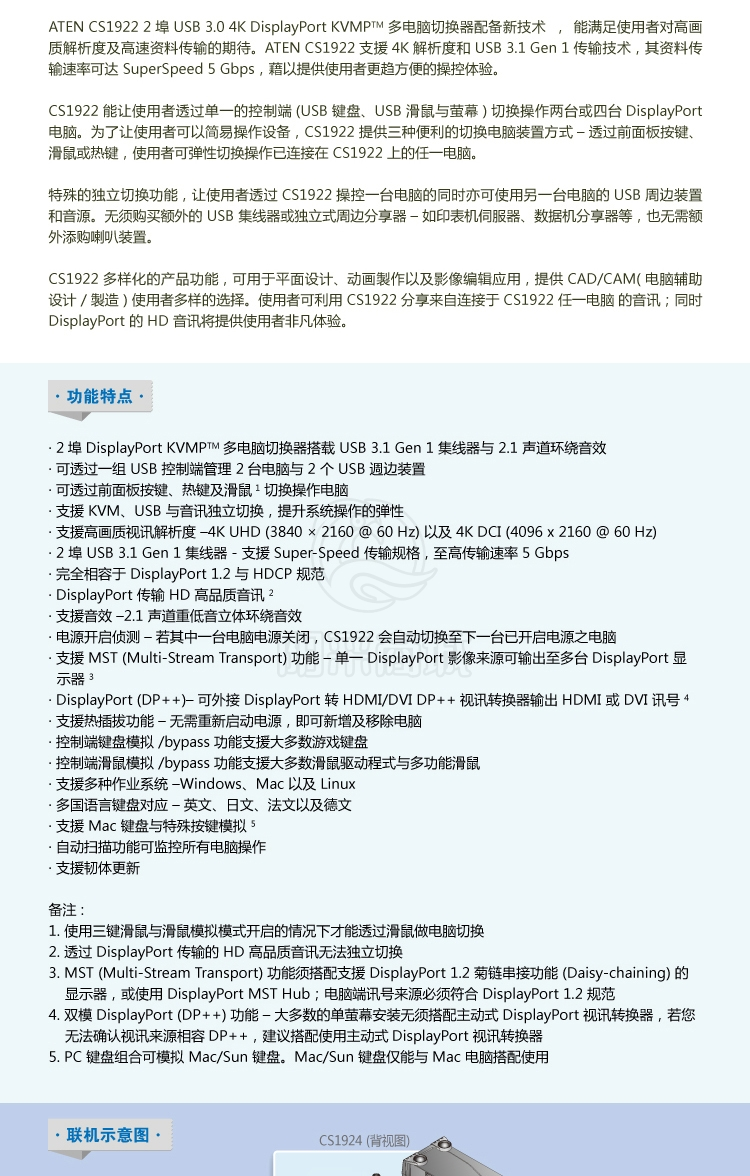 ATEN CS1922 2 埠 USB 3.0 4K DisplayPort KVMP™ 多电脑切换器配备新技术 ， 能满足使用者对高画质解析度及高速资料传输的期待。ATEN CS1922 支援 4K 解析度和 USB 3.1 Gen 1 传输技术，其资料传输速率可达 SuperSpeed 5 Gbps，藉以提供使用者更趋方便的操控体验。

CS1922 能让使用者透过单一的控制端 (USB 键盘、USB 滑鼠与萤幕 ) 切换操作两台或四台 DisplayPort 电脑。为了让使用者可以简易操作设备，CS1922 提供三种便利的切换电脑装置方式 – 透过前面板按键、滑鼠或热键，使用者可弹性切换操作已连接在 CS1922 上的任一电脑。

特殊的独立切换功能，让使用者透过 CS1922 操控一台电脑的同时亦可使用另一台电脑的 USB 周边装置和音源。无须购买额外的 USB 集线器或独立式周边分享器 – 如印表机伺服器、数据机分享器等，也无需额外添购喇叭装置。

CS1922 多样化的产品功能，可用于平面设计、动画製作以及影像编辑应用，提供 CAD/CAM( 电脑辅助设计 / 製造 ) 使用者多样的选择。使用者可利用 CS1922 分享来自连接于 CS1922 任一电脑 的音讯；同时 DisplayPort 的 HD 音讯将提供使用者非凡体验。

· 功能特点 ·

· 2 埠 DisplayPort KVMP™ 多电脑切换器搭载 USB 3.1 Gen 1 集线器与 2.1 声道环绕音效
· 可透过一组 USB 控制端管理 2 台电脑与 2 个 USB 週边装置
· 可透过前面板按键、热键及滑鼠 ¹ 切换操作电脑
· 支援 KVM、USB 与音讯独立切换，提升系统操作的弹性
· 支援高画质视讯解析度 –4K UHD (3840 × 2160 @ 60 Hz) 以及 4K DCI (4096 x 2160 @ 60 Hz)
· 2 埠 USB 3.1 Gen 1 集线器 - 支援 Super-Speed 传输规格，至高传输速率 5 Gbps
· 完全相容于 DisplayPort 1.2 与 HDCP 规范
· DisplayPort 传输 HD 高品质音讯 ²
· 支援音效 –2.1 声道重低音立体环绕音效
· 电源开启侦测 – 若其中一台电脑电源关闭，CS1922 会自动切换至下一台已开启电源之电脑
· 支援 MST (Multi-Stream Transport) 功能 – 单一 DisplayPort 影像来源可输出至多台 DisplayPort 显示器 ³
· DisplayPort (DP++)– 可外接 DisplayPort 转 HDMI/DVI DP++ 视讯转换器输出 HDMI 或 DVI 讯号 ⁴
· 支援热插拔功能 – 无需重新启动电源，即可新增及移除电脑
· 控制端键盘模拟 /bypass 功能支援大多数游戏键盘
· 控制端滑鼠模拟 /bypass 功能支援大多数滑鼠驱动程式与多功能滑鼠
· 支援多种作业系统 –Windows、Mac 以及 Linux
· 多国语言键盘对应 – 英文、日文、法文以及德文
· 支援 Mac 键盘与特殊按键模拟 ⁵
· 自动扫描功能可监控所有电脑操作
· 支援韧体更新

备注：
1. 使用三键滑鼠与滑鼠模拟模式开启的情况下才能透过滑鼠做电脑切换
2. 透过 DisplayPort 传输的 HD 高品质音讯无法独立切换
3. MST (Multi-Stream Transport) 功能须搭配支援 DisplayPort 1.2 菊链串接功能 (Daisy-chaining) 的显示器，或使用 DisplayPort MST Hub；电脑端讯号来源必须符合 DisplayPort 1.2 规范
4. 双模 DisplayPort (DP++) 功能 – 大多数的单萤幕安装无须搭配主动式 DisplayPort 视讯转换器，若您无法确认视讯来源相容 DP++，建议搭配使用主动式 DisplayPort 视讯转换器
5. PC 键盘组合可模拟 Mac/Sun 键盘。Mac/Sun 键盘仅能与 Mac 电脑搭配使用

· 联机示意图 ·

CS1924 (背视图)